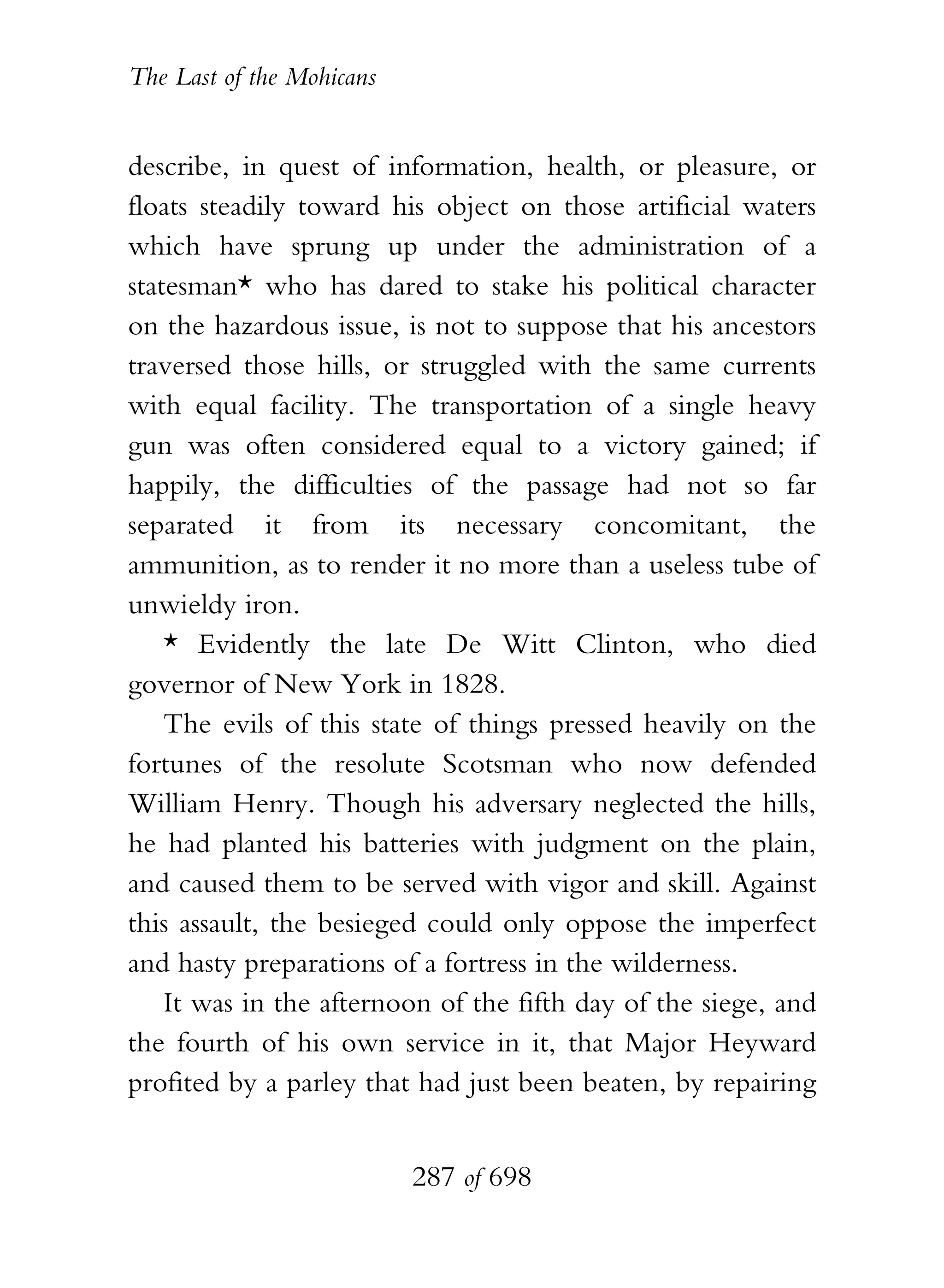 The Last of the Mohicans

describe, in quest of information, health, or pleasure, or floats steadily toward his object on those artificial waters which have sprung up under the administration of a statesman* who has dared to stake his political character on the hazardous issue, is not to suppose that his ancestors traversed those hills, or struggled with the same currents with equal facility. The transportation of a single heavy gun was often considered equal to a victory gained; if happily, the difficulties of the passage had not so far separated it from its necessary concomitant, the ammunition, as to render it no more than a useless tube of unwieldy iron.

* Evidently the late De Witt Clinton, who died governor of New York in 1828.

The evils of this state of things pressed heavily on the fortunes of the resolute Scotsman who now defended William Henry. Though his adversary neglected the hills, he had planted his batteries with judgment on the plain, and caused them to be served with vigor and skill. Against this assault, the besieged could only oppose the imperfect and hasty preparations of a fortress in the wilderness.

It was in the afternoon of the fifth day of the siege, and the fourth of his own service in it, that Major Heyward profited by a parley that had just been beaten, by repairing

287 of 698